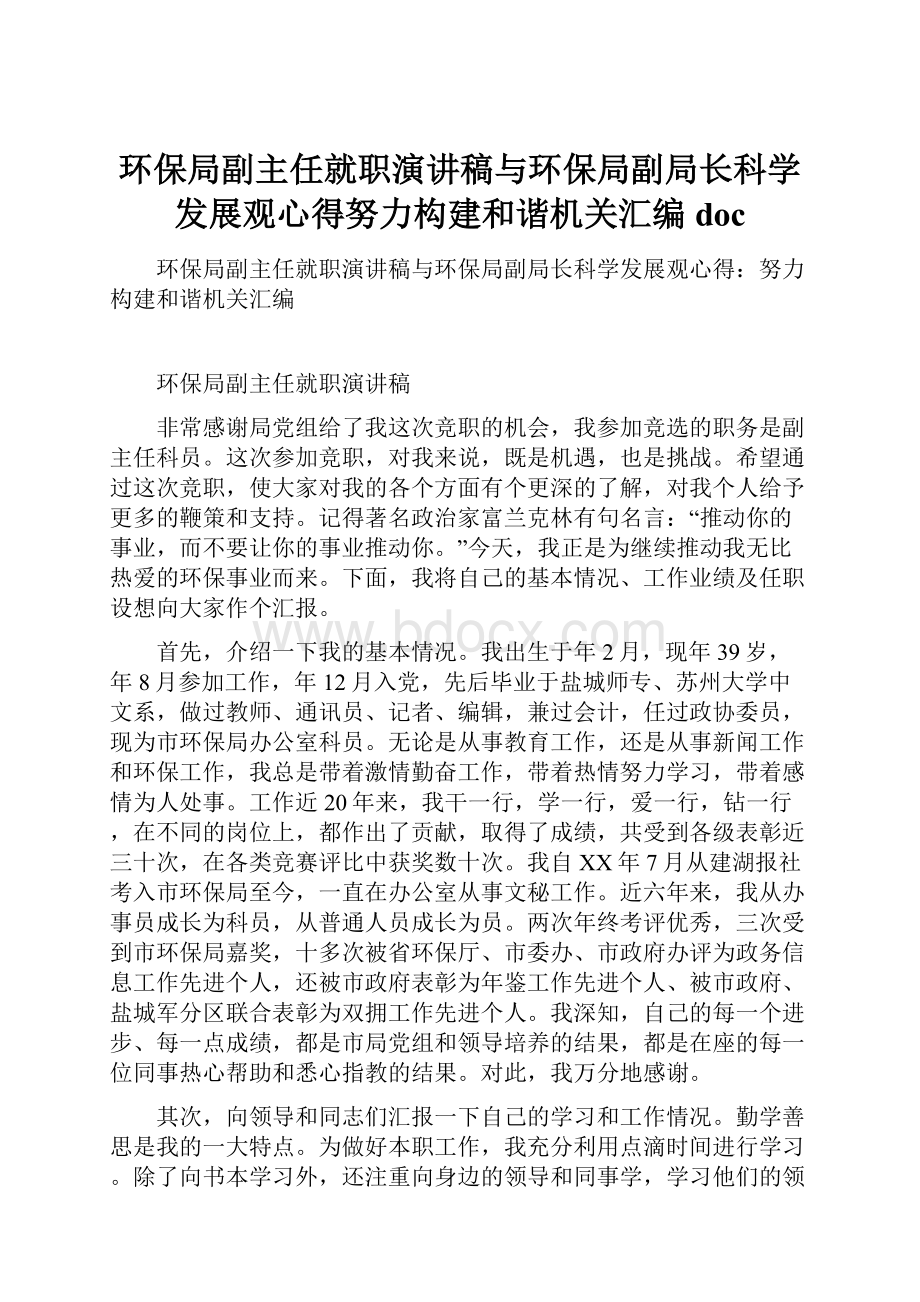 环保局副主任就职演讲稿与环保局副局长科学发展观心得努力构建和谐机关汇编 doc

环保局副主任就职演讲稿与环保局副局长科学发展观心得：努力构建和谐机关汇编

环保局副主任就职演讲稿

非常感谢局党组给了我这次竞职的机会，我参加竞选的职务是副主任科员。这次参加竞职，对我来说，既是机遇，也是挑战。希望通过这次竞职，使大家对我的各个方面有个更深的了解，对我个人给予更多的鞭策和支持。记得著名政治家富兰克林有句名言：“推动你的事业，而不要让你的事业推动你。”今天，我正是为继续推动我无比热爱的环保事业而来。下面，我将自己的基本情况、工作业绩及任职设想向大家作个汇报。

www.bdocx.com

首先，介绍一下我的基本情况。我出生于年 2 月，现年 39 岁，年 8 月参加工作，年 12 月入党，先后毕业于盐城师专、苏州大学中文系，做过教师、通讯员、记者、编辑，兼过会计，任过政协委员，现为市环保局办公室科员。无论是从事教育工作，还是从事新闻工作和环保工作，我总是带着激情勤奋工作，带着热情努力学习，带着感情为人处事。工作近 20 年来，我干一行，学一行，爱一行，钻一行，在不同的岗位上，都作出了贡献，取得了成绩，共受到各级表彰近三十次，在各类竞赛评比中获奖数十次。我自 XX 年 7 月从建湖报社考入市环保局至今，一直在办公室从事文秘工作。近六年来，我从办事员成长为科员，从普通人员成长为员。两次年终考评优秀，三次受到市环保局嘉奖，十多次被省环保厅、市委办、市政府办评为政务信息工作先进个人，还被市政府表彰为年鉴工作先进个人、被市政府、盐城军分区联合表彰为双拥工作先进个人。我深知，自己的每一个进步、每一点成绩，都是市局党组和领导培养的结果，都是在座的每一位同事热心帮助和悉心指教的结果。对此，我万分地感谢。

其次，向领导和同志们汇报一下自己的学习和工作情况。勤学善思是我的一大特点。为做好本职工作，我充分利用点滴时间进行学习。除了向书本学习外，还注重向身边的领导和同事学，学习他们的领